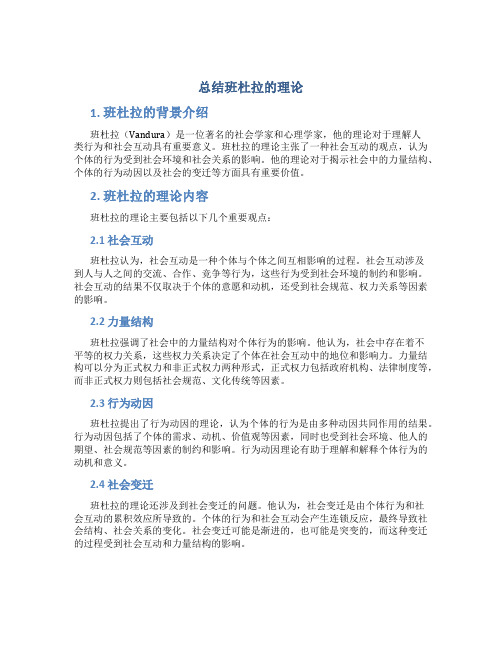 总结班杜拉的理论

1. 班杜拉的背景介绍

班杜拉（Vandura）是一位著名的社会学家和心理学家，他的理论对于理解人类行为和社会互动具有重要意义。班杜拉的理论主张了一种社会互动的观点，认为个体的行为受到社会环境和社会关系的影响。他的理论对于揭示社会中的力量结构、个体的行为动因以及社会的变迁等方面具有重要价值。

2. 班杜拉的理论内容

班杜拉的理论主要包括以下几个重要观点：

2.1 社会互动

班杜拉认为，社会互动是一种个体与个体之间互相影响的过程。社会互动涉及到人与人之间的交流、合作、竞争等行为，这些行为受到社会环境的制约和影响。社会互动的结果不仅取决于个体的意愿和动机，还受到社会规范、权力关系等因素的影响。

2.2 力量结构

班杜拉强调了社会中的力量结构对个体行为的影响。他认为，社会中存在着不平等的权力关系，这些权力关系决定了个体在社会互动中的地位和影响力。力量结构可以分为正式权力和非正式权力两种形式，正式权力包括政府机构、法律制度等，而非正式权力则包括社会规范、文化传统等因素。

2.3 行为动因

班杜拉提出了行为动因的理论，认为个体的行为是由多种动因共同作用的结果。行为动因包括了个体的需求、动机、价值观等因素，同时也受到社会环境、他人的期望、社会规范等因素的制约和影响。行为动因理论有助于理解和解释个体行为的动机和意义。

2.4 社会变迁

班杜拉的理论还涉及到社会变迁的问题。他认为，社会变迁是由个体行为和社会互动的累积效应所导致的。个体的行为和社会互动会产生连锁反应，最终导致社会结构、社会关系的变化。社会变迁可能是渐进的，也可能是突变的，而这种变迁的过程受到社会互动和力量结构的影响。